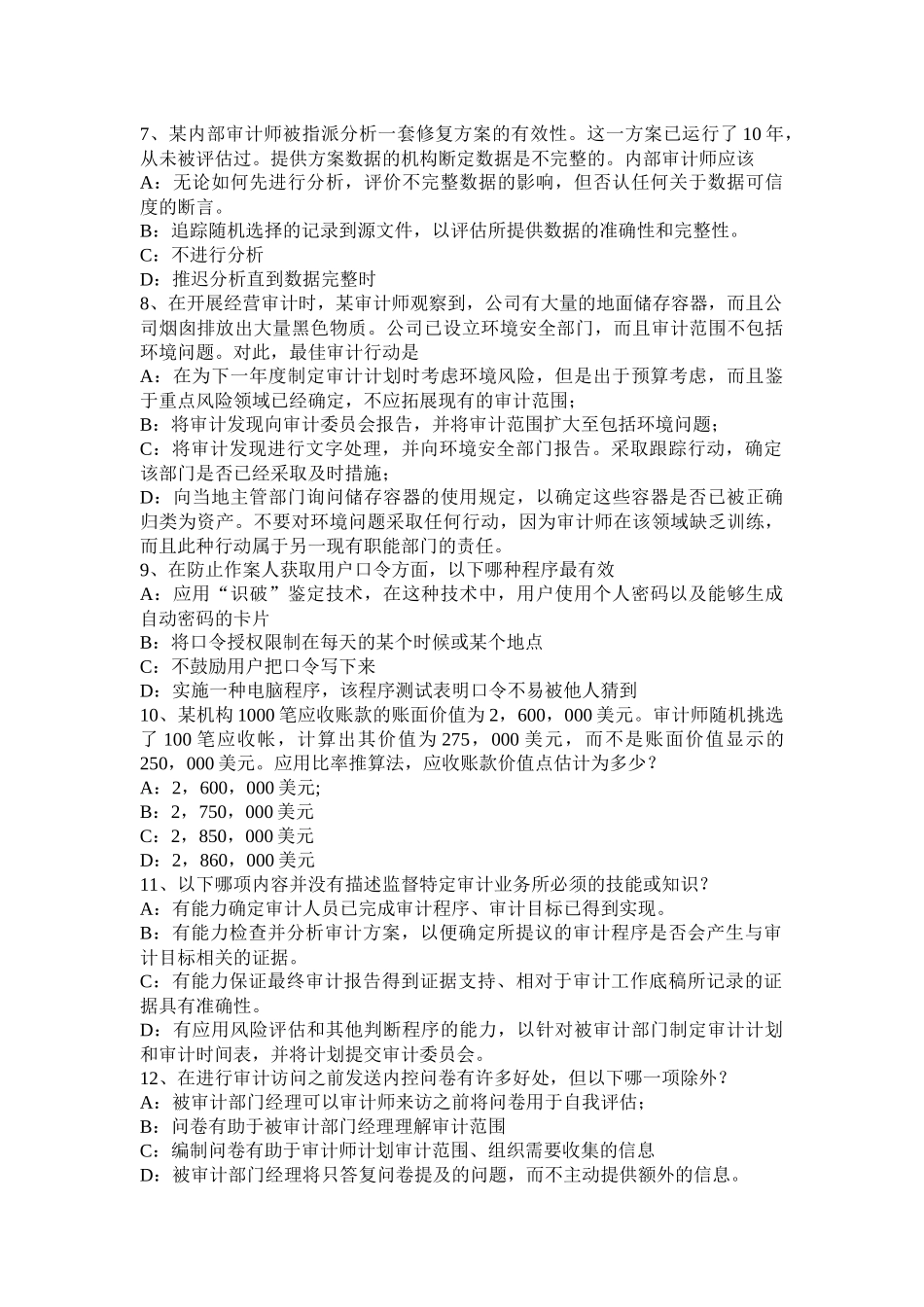 7、某内部审计师被指派分析一套修复方案的有效性。这一方案已运行了 10 年，从未被评估过。提供方案数据的机构断定数据是不完整的。内部审计师应该
A：无论如何先进行分析，评价不完整数据的影响，但否认任何关于数据可信度的断言。
B：追踪随机选择的记录到源文件，以评估所提供数据的准确性和完整性。
C：不进行分析
D：推迟分析直到数据完整时
8、在开展经营审计时，某审计师观察到，公司有大量的地面储存容器，而且公司烟囱排放出大量黑色物质。公司已设立环境安全部门，而且审计范围不包括环境问题。对此，最佳审计行动是
A：在为下一年度制定审计计划时考虑环境风险，但是出于预算考虑，而且鉴于重点风险领域已经确定，不应拓展现有的审计范围；
B：将审计发现向审计委员会报告，并将审计范围扩大至包括环境问题；
C：将审计发现进行文字处理，并向环境安全部门报告。采取跟踪行动，确定该部门是否已经采取及时措施；
D：向当地主管部门询问储存容器的使用规定，以确定这些容器是否已被正确归类为资产。不要对环境问题采取任何行动，因为审计师在该领域缺乏训练，而且此种行动属于另一现有职能部门的责任。
9、在防止作案人获取用户口令方面，以下哪种程序最有效
A：应用“识破”鉴定技术，在这种技术中，用户使用个人密码以及能够生成自动密码的卡片
B：将口令授权限制在每天的某个时候或某个地点
C：不鼓励用户把口令写下来
D：实施一种电脑程序，该程序测试表明口令不易被他人猜到
10、某机构 1000 笔应收账款的账面价值为 2，600，000 美元。审计师随机挑选了 100 笔应收帐，计算出其价值为 275，000 美元，而不是账面价值显示的 250，000 美元。应用比率推算法，应收账款价值点估计为多少？
A：2，600，000 美元;
B：2，750，000 美元
C：2，850，000 美元
D：2，860，000 美元
11、以下哪项内容并没有描述监督特定审计业务所必须的技能或知识？
A：有能力确定审计人员已完成审计程序、审计目标已得到实现。
B：有能力检查并分析审计方案，以便确定所提议的审计程序是否会产生与审计目标相关的证据。
C：有能力保证最终审计报告得到证据支持、相对于审计工作底稿所记录的证据具有准确性。
D：有应用风险评估和其他判断程序的能力，以针对被审计部门制定审计计划和审计时间表，并将计划提交审计委员会。
12、在进行审计访问之前发送内控问卷有许多好处，但以下哪一项除外？
A：被审计部门经理可以审计师来访之前将问卷用于自我评估；
B：问卷有助于被审计部门经理理解审计范围
C：编制问卷有助于审计师计划审计范围、组织需要收集的信息
D：被审计部门经理将只答复问卷提及的问题，而不主动提供额外的信息。